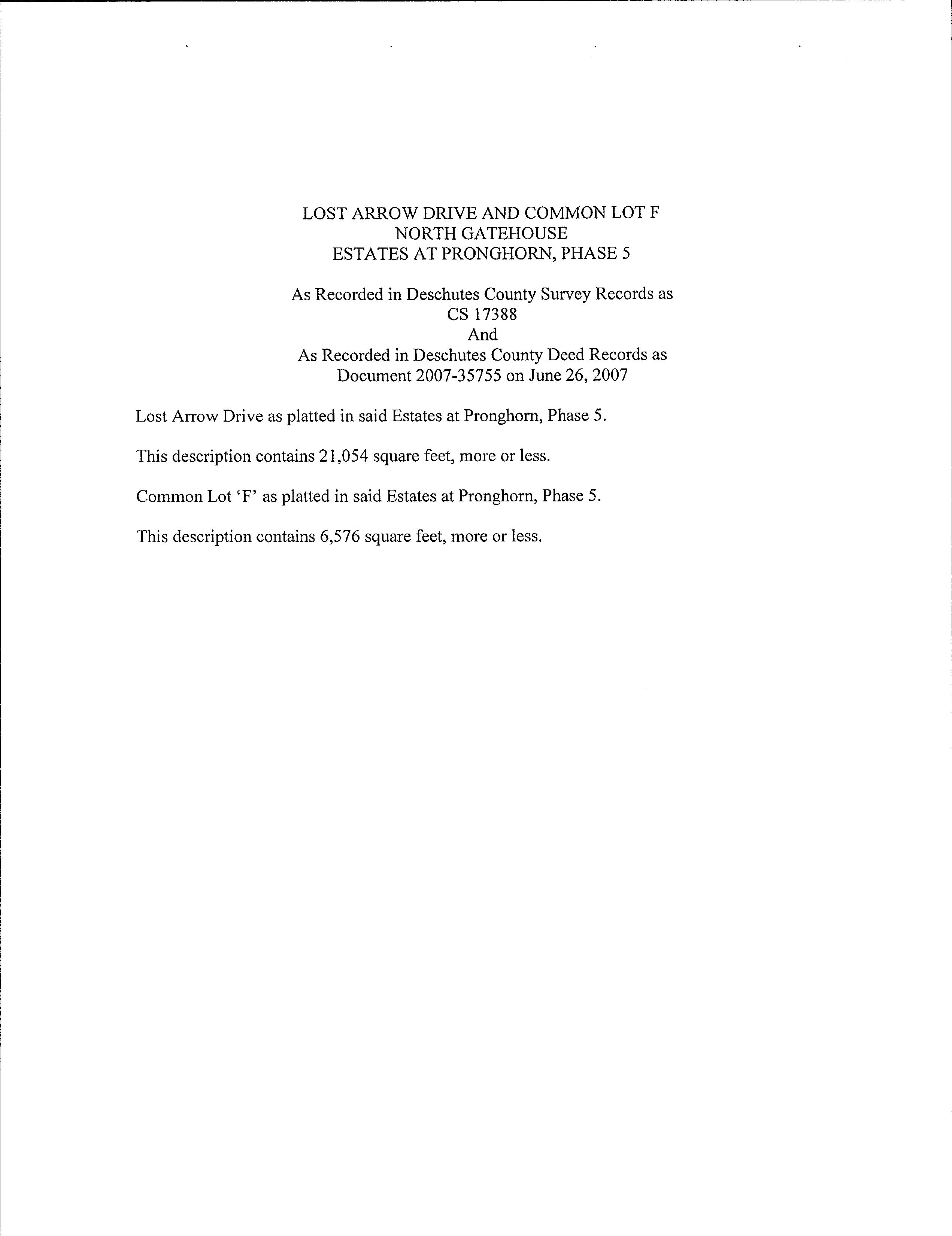 LOST ARROW DRIVE AND COMMON LOT F
NORTH GATEHOUSE
ESTATES AT PRONGHORN, PHASE 5

As Recorded in Deschutes County Survey Records as
CS 17388
And
As Recorded in Deschutes County Deed Records as
Document 2007-35755 on June 26, 2007

Lost Arrow Drive as platted in said Estates at Pronghorn, Phase 5.

This description contains 21,054 square feet, more or less.

Common Lot 'F' as platted in said Estates at Pronghorn, Phase 5.

This description contains 6,576 square feet, more or less.